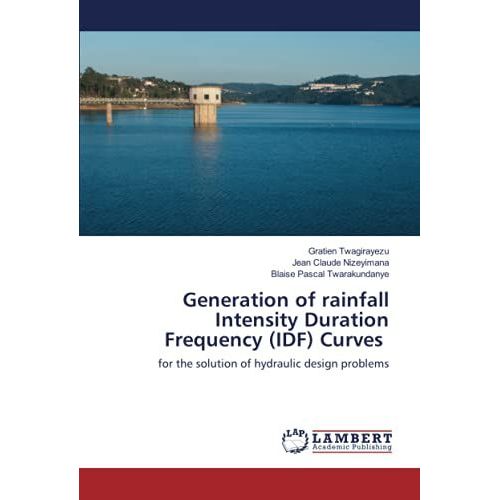 Gratien Twagirayezu
Jean Claude Nizeyimana
Blaise Pascal Twarakundanye

Generation of rainfall Intensity Duration Frequency (IDF) Curves

for the solution of hydraulic design problems

LAP
LAMBERT
Academic Publishing